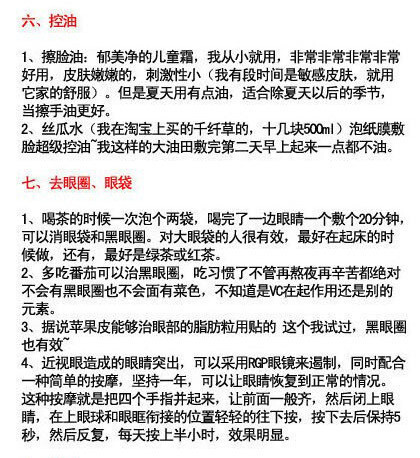 六、控油

1、擦脸油：郁美净的儿童霜，我从小就用，非常非常非常非常好用，皮肤嫩嫩的，刺激性小（我有段时间是敏感皮肤，就用它家的舒服）。但是夏天用有点油，适合除夏天以后的季节，当擦手油更好。
2、丝瓜水（我在淘宝上买的千纤草的，十几块500ml）泡纸膜敷脸超级控油~我这样的大油田敷完第二天早上起来一点都不油。

七、去眼圈、眼袋

1、喝茶的时候一次泡个两袋，喝完了一边眼睛一个敷个20分钟，可以消眼袋和黑眼圈。对大眼袋的人很有效，最好在起床的时候做，还有，最好是绿茶或红茶。
2、多吃番茄可以治黑眼圈，吃习惯了不管再熬夜再辛苦都绝对不会有黑眼圈也不会面有菜色，不知道是VC在起作用还是别的元素。
3、据说苹果皮能够治眼部的脂肪粒用贴的 这个我试过，黑眼圈也有效~
4、近视眼造成的眼睛突出，可以采用RGP眼镜来遏制，同时配合一种简单的按摩，坚持一年，可以让眼睛恢复到正常的情况。这种按摩就是把四个手指并起来，让前面一般齐，然后闭上眼睛，在上眼球和眼眶衔接的位置轻轻的往下按，按下去后保持5秒，然后反复，每天按上半小时，效果明显。